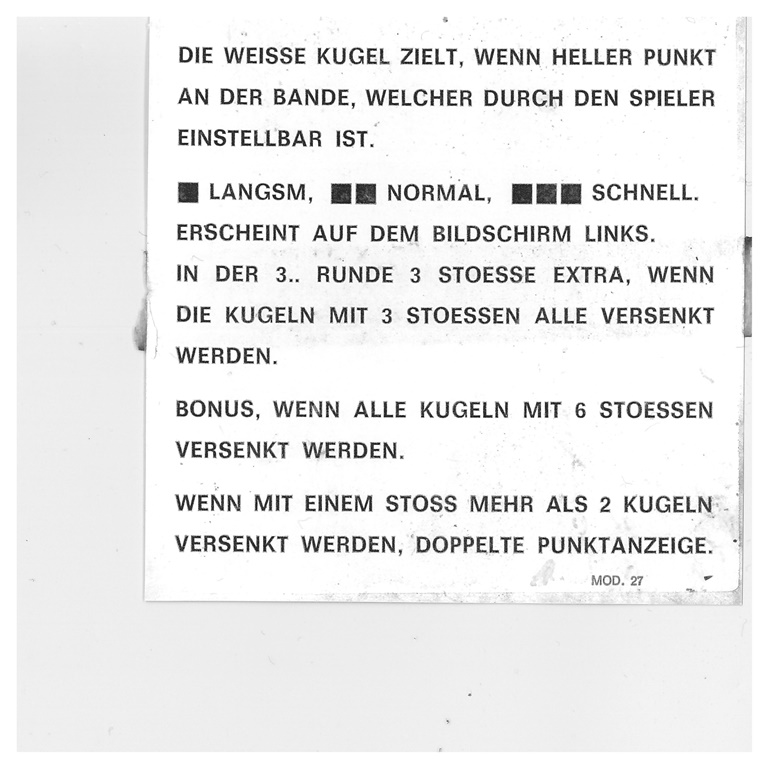 DIE WEISSE KUGEL ZIELT, WENN HELLER PUNKT AN DER BANDE, WELCHER DURCH DEN SPIELER EINSTELLBAR IST.

■ LANGSM, ■■ NORMAL, ■■■ SCHNELL. ERSCHEINT AUF DEM BILDSCHIRM LINKS.
IN DER 3.. RUNDE 3 STOESSE EXTRA, WENN DIE KUGELN MIT 3 STOESSEN ALLE VERSENKT WERDEN.

BONUS, WENN ALLE KUGELN MIT 6 STOESSEN VERSENKT WERDEN.

WENN MIT EINEM STOSS MEHR ALS 2 KUGELN VERSENKT WERDEN, DOPPELTE PUNKTANZEIGE.

MOD. 27